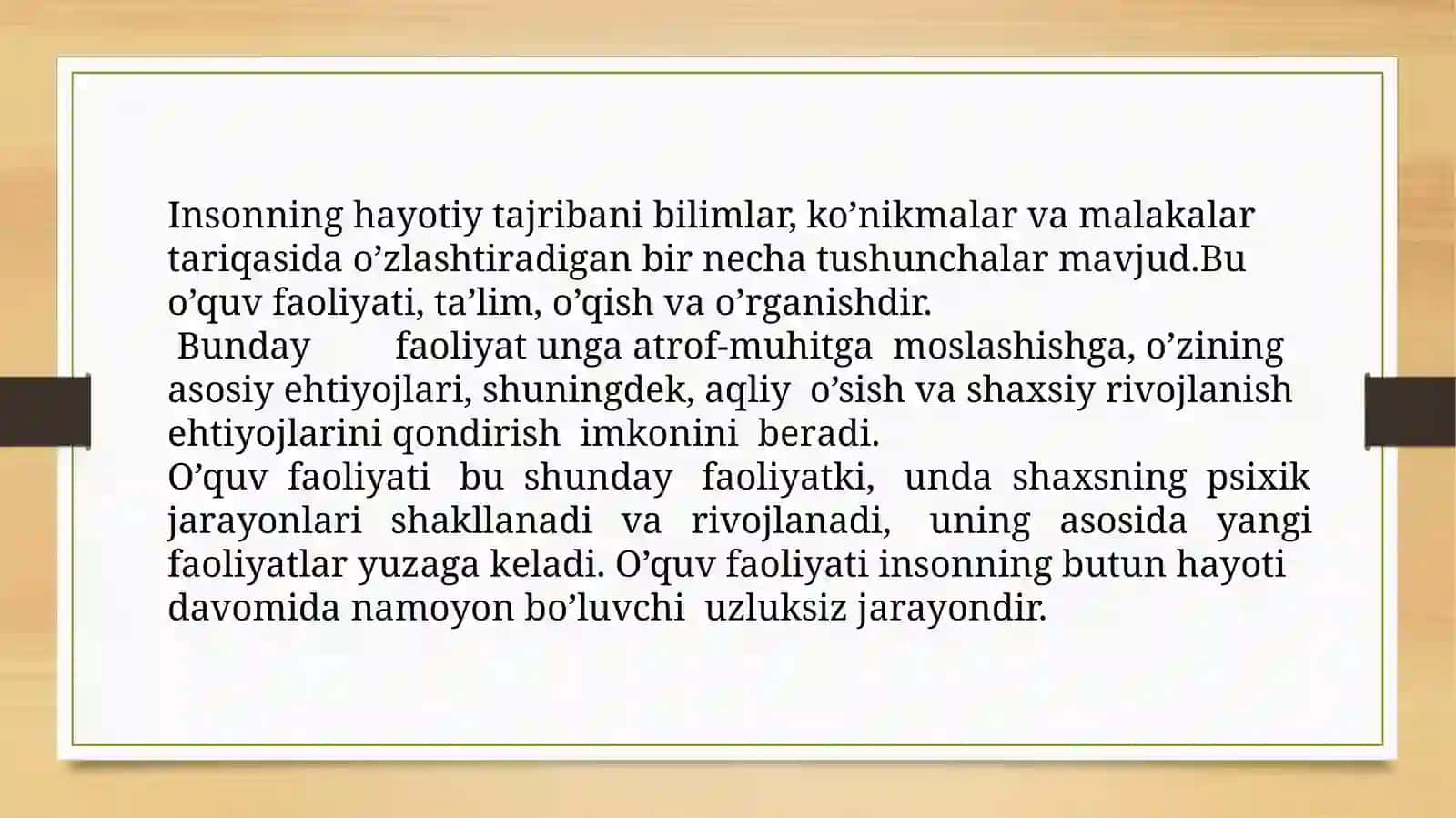 Insonning hayotiy tajribani bilimlar, ko’nikmalar va malakalar tariqasida o’zlashtiradigan bir necha tushunchalar mavjud.Bu o’quv faoliyati, ta’lim, o’qish va o’rganishdir.
Bunday faoliyat unga atrof-muhitga moslashishga, o’zining asosiy ehtiyojlari, shuningdek, aqliy o’sish va shaxsiy rivojlanish ehtiyojlarini qondirish imkonini beradi.
O’quv faoliyati bu shunday faoliyatki, unda shaxsning psixik jarayonlari shakllanadi va rivojlanadi, uning asosida yangi faoliyatlar yuzaga keladi. O’quv faoliyati insonning butun hayoti davomida namoyon bo’luvchi uzluksiz jarayondir.